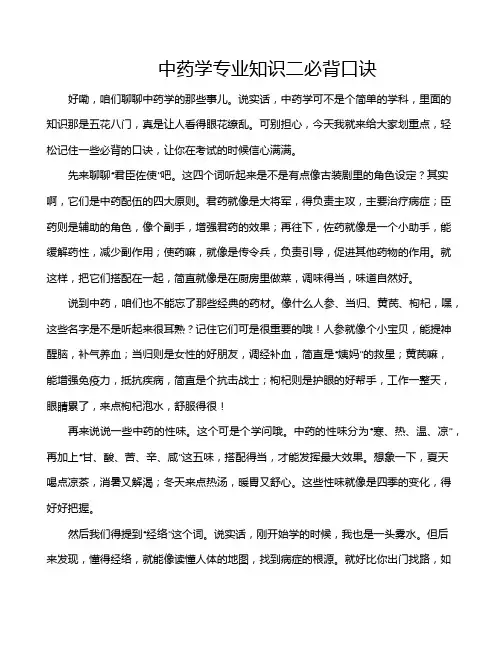 中药学专业知识二必背口诀

好嘞，咱们聊聊中药学的那些事儿。说实话，中药学可不是个简单的学科，里面的知识那是五花八门，真是让人看得眼花缭乱。可别担心，今天我就来给大家划重点，轻松记住一些必背的口诀，让你在考试的时候信心满满。

先来聊聊“君臣佐使”吧。这四个词听起来是不是有点像古装剧里的角色设定？其实啊，它们是中药配伍的四大原则。君药就像是大将军，得负责主攻，主要治疗病症；臣药则是辅助的角色，像个副手，增强君药的效果；再往下，佐药就像是一个小助手，能缓解药性，减少副作用；使药嘛，就像是传令兵，负责引导，促进其他药物的作用。就这样，把它们搭配在一起，简直就像是在厨房里做菜，调味得当，味道自然好。

说到中药，咱们也不能忘了那些经典的药材。像什么人参、当归、黄芪、枸杞，嘿，这些名字是不是听起来很耳熟？记住它们可是很重要的哦！人参就像个小宝贝，能提神醒脑，补气养血；当归则是女性的好朋友，调经补血，简直是“姨妈”的救星；黄芪嘛，能增强免疫力，抵抗疾病，简直是个抗击战士；枸杞则是护眼的好帮手，工作一整天，眼睛累了，来点枸杞泡水，舒服得很！

再来说说一些中药的性味。这个可是个学问哦。中药的性味分为“寒、热、温、凉”，再加上“甘、酸、苦、辛、咸”这五味，搭配得当，才能发挥最大效果。想象一下，夏天喝点凉茶，消暑又解渴；冬天来点热汤，暖胃又舒心。这些性味就像是四季的变化，得好好把握。

然后我们得提到“经络”这个词。说实话，刚开始学的时候，我也是一头雾水。但后来发现，懂得经络，就能像读懂人体的地图，找到病症的根源。就好比你出门找路，如